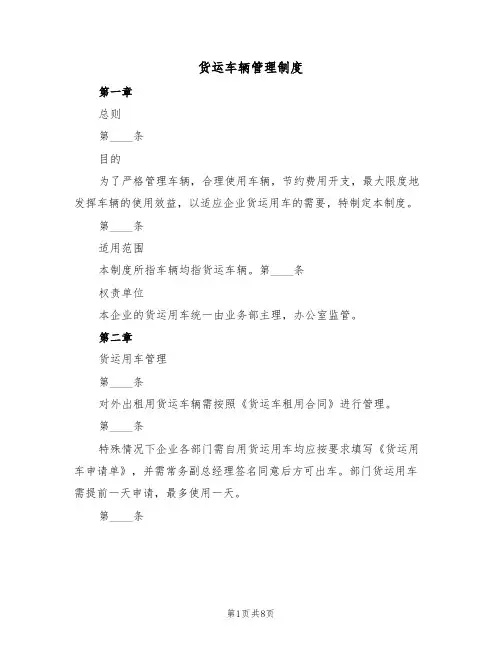 货运车辆管理制度

第一章

总则

第____条

目的

为了严格管理车辆，合理使用车辆，节约费用开支，最大限度地发挥车辆的使用效益，以适应企业货运用车的需要，特制定本制度。

第____条

适用范围

本制度所指车辆均指货运车辆。第____条

权责单位

本企业的货运用车统一由业务部主理，办公室监管。

第二章

货运用车管理

第____条

对外出租用货运车辆需按照《货运车租用合同》进行管理。

第____条

特殊情况下企业各部门需自用货运用车均应按要求填写《货运用车申请单》，并需常务副总经理签名同意后方可出车。部门货运用车需提前一天申请，最多使用一天。

第____条

第1页共8页